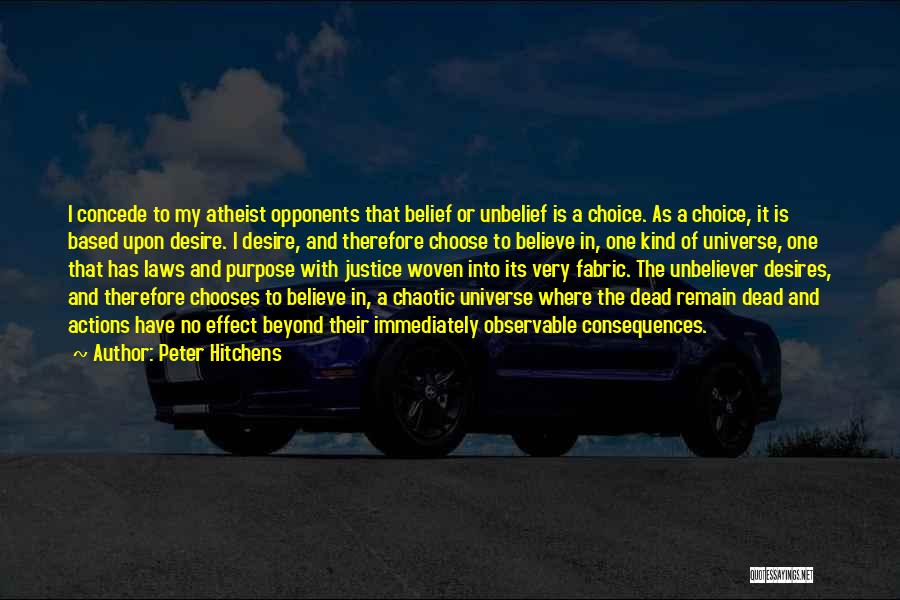 I concede to my atheist opponents that belief or unbelief is a choice. As a choice, it is based upon desire. I desire, and therefore choose to believe in, one kind of universe, one that has laws and purpose with justice woven into its very fabric. The unbeliever desires, and therefore chooses to believe in, a chaotic universe where the dead remain dead and actions have no effect beyond their immediately observable consequences.

~ Author: Peter Hitchens

QUOTESSAYINGS.NET